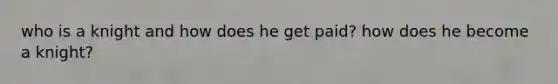 who is a knight and how does he get paid? how does he become a knight?